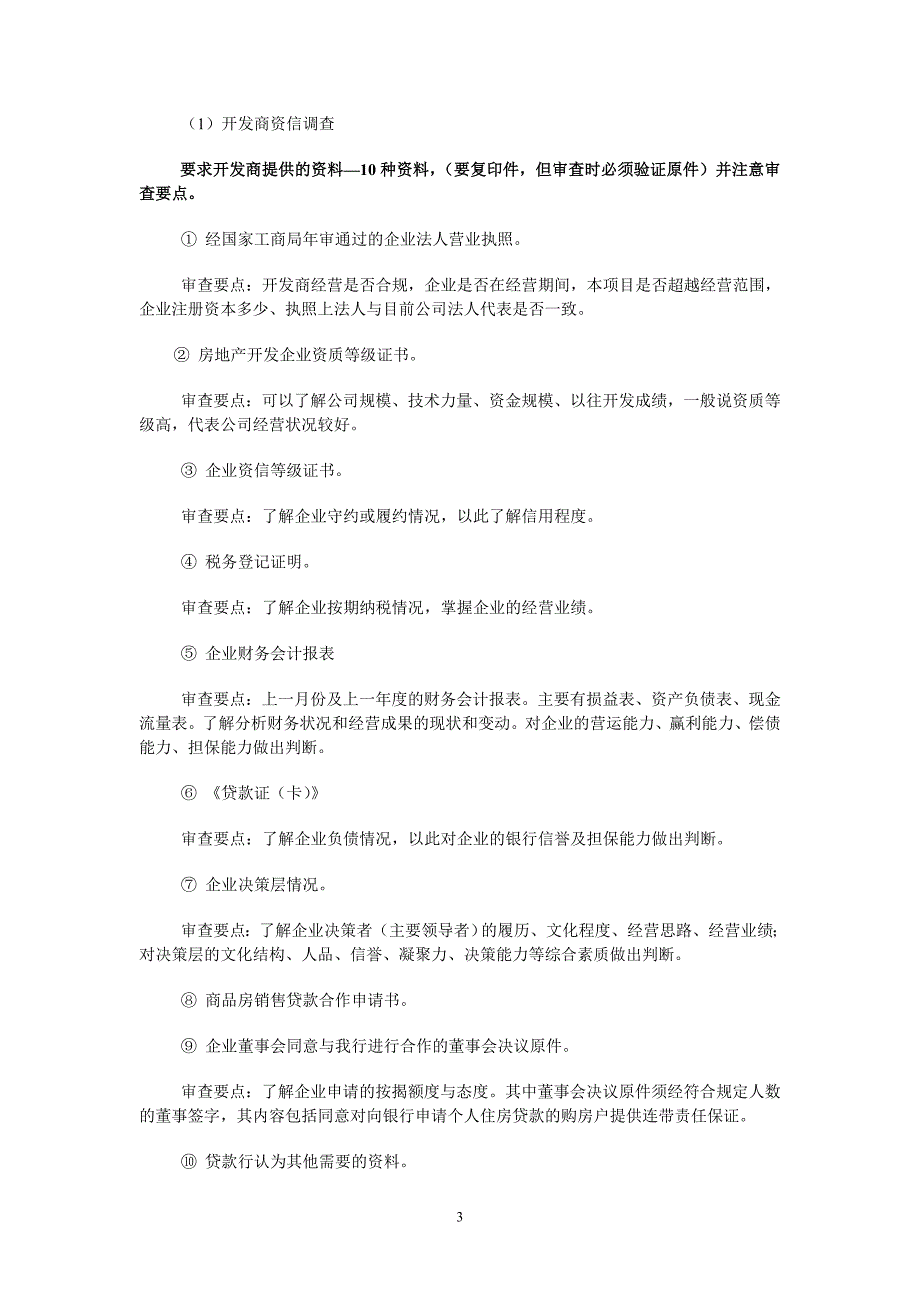 （1）开发商资信调查

要求开发商提供的资料—10 种资料，（要复印件，但审查时必须验证原件）并注意审查要点。

① 经国家工商局年审通过的企业法人营业执照。

审查要点：开发商经营是否合规，企业是否在经营期间，本项目是否超越经营范围，企业注册资本多少、执照上法人与目前公司法人代表是否一致。

② 房地产开发企业资质等级证书。

审查要点：可以了解公司规模、技术力量、资金规模、以往开发成绩，一般说资质等级高，代表公司经营状况较好。

③ 企业资信等级证书。

审查要点：了解企业守约或履约情况，以此了解信用程度。

④ 税务登记证明。

审查要点：了解企业按期纳税情况，掌握企业的经营业绩。

⑤ 企业财务会计报表

审查要点：上一月份及上一年度的财务会计报表。主要有损益表、资产负债表、现金流量表。了解分析财务状况和经营成果的现状和变动。对企业的营运能力、赢利能力、偿债能力、担保能力做出判断。

⑥ 《贷款证（卡）》

审查要点：了解企业负债情况，以此对企业的银行信誉及担保能力做出判断。

⑦ 企业决策层情况。

审查要点：了解企业决策者（主要领导者）的履历、文化程度、经营思路、经营业绩；对决策层的文化结构、人品、信誉、凝聚力、决策能力等综合素质做出判断。

⑧ 商品房销售贷款合作申请书。

⑨ 企业董事会同意与我行进行合作的董事会决议原件。

审查要点：了解企业申请的按揭额度与态度。其中董事会决议原件须经符合规定人数的董事签字，其内容包括同意对向银行申请个人住房贷款的购房户提供连带责任保证。

⑩ 贷款行认为其他需要的资料。

3